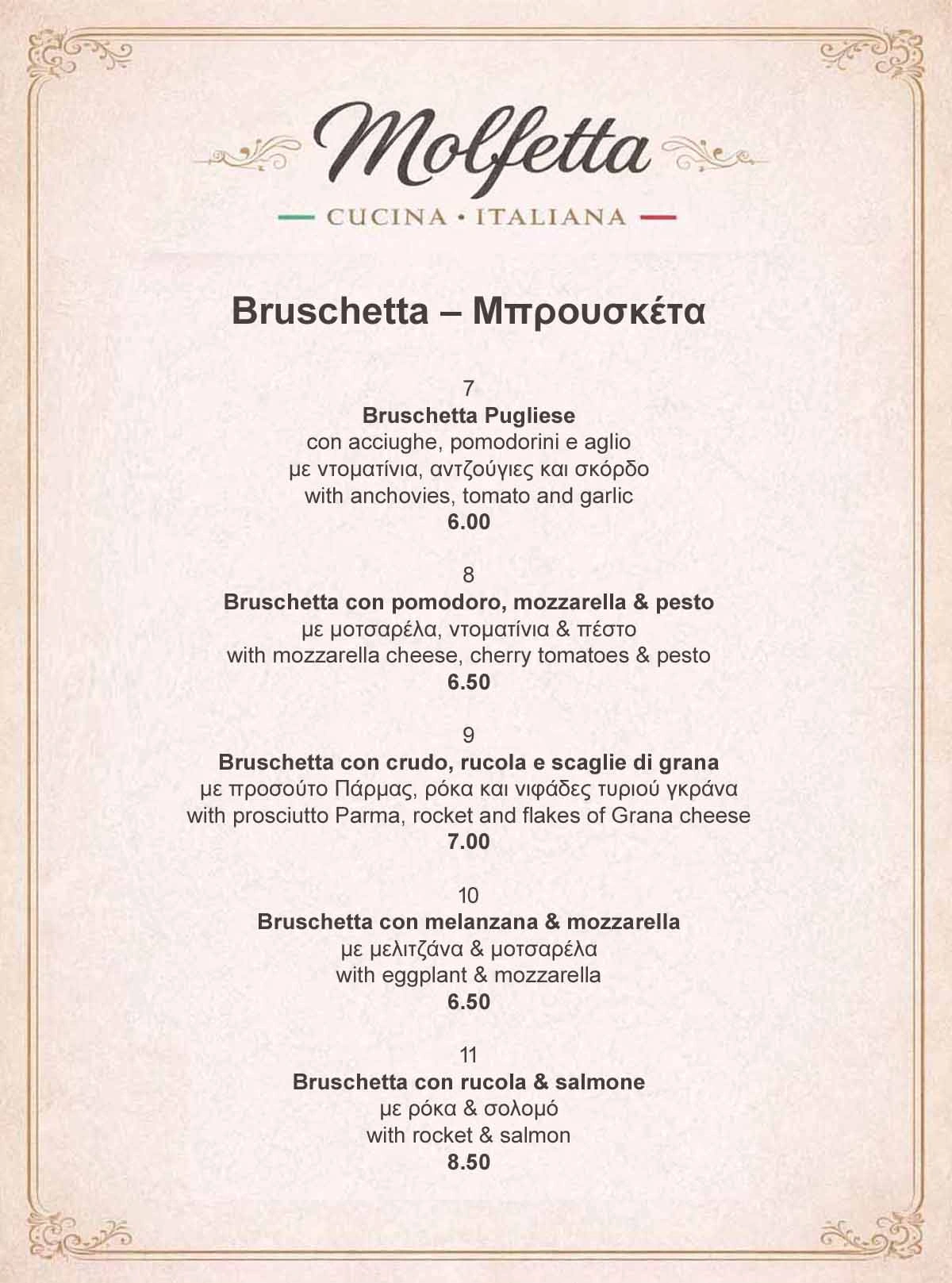 Molfetta
CUCINA • ITALIANA

Bruschetta – Μπρουσκέτα

7
Bruschetta Pugliese
con acciughe, pomodorini e aglio
με ντοματίνια, αντζούγιες και σκόρδο
with anchovies, tomato and garlic
6.00

8
Bruschetta con pomodoro, mozzarella & pesto
με μοτσαρέλα, ντοματίνια & πέστο
with mozzarella cheese, cherry tomatoes & pesto
6.50

9
Bruschetta con crudo, rucola e scaglie di grana
με προσούτο Πάρμας, ρόκα και νιφάδες τυριού γκράνα
with prosciutto Parma, rocket and flakes of Grana cheese
7.00

10
Bruschetta con melanzana & mozzarella
με μελιτζάνα & μοτσαρέλα
with eggplant & mozzarella
6.50

11
Bruschetta con rucola & salmone
με ρόκα & σολομό
with rocket & salmon
8.50